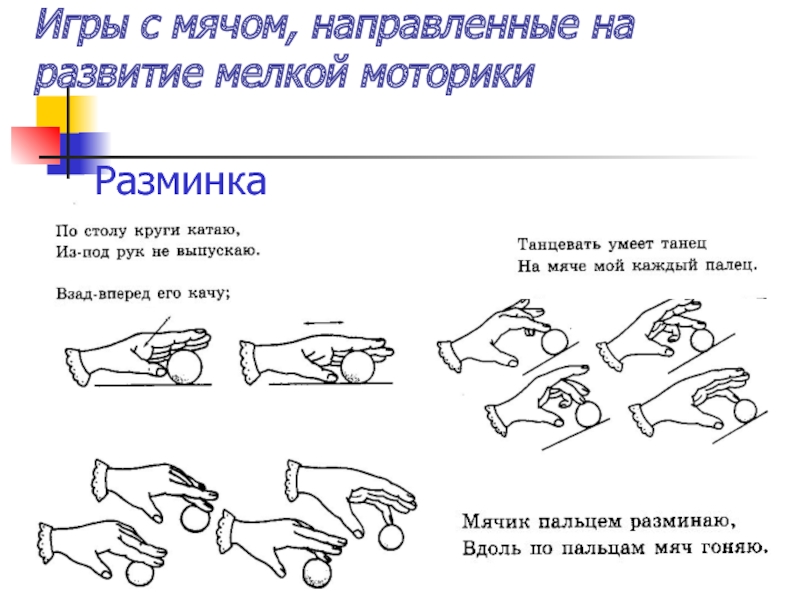 Игры с мячом, направленные на развитие мелкой моторики

Разминка

По столу круги катаю,
Из-под рук не выпускаю.

Взад-вперед его качу;

Танцевать умеет танец
На мяче мой каждый палец.

Мячик пальцем разминаю,
Вдоль по пальцам мяч гоняю.